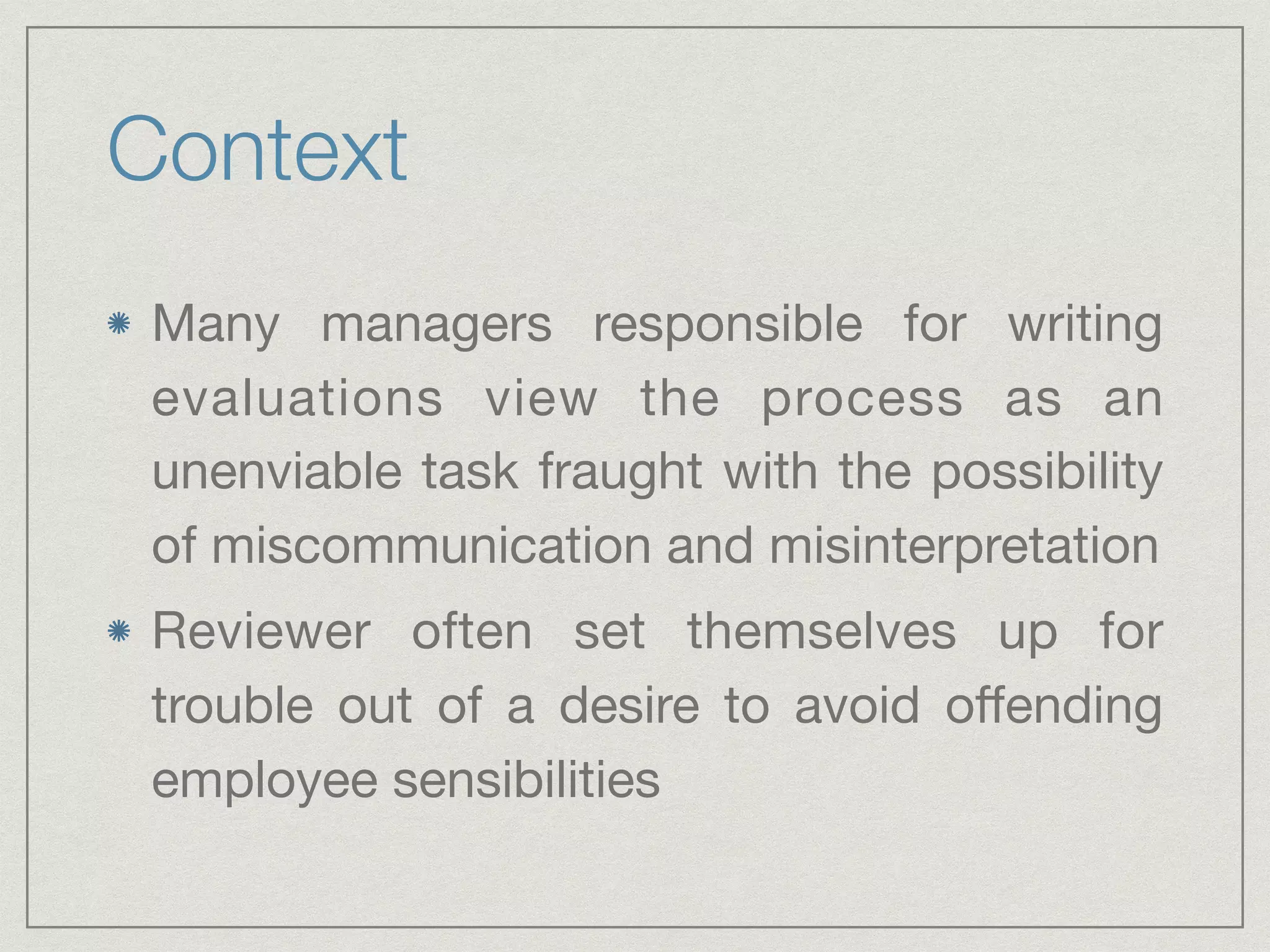 Context

Many managers responsible for writing evaluations view the process as an unenviable task fraught with the possibility of miscommunication and misinterpretation

Reviewer often set themselves up for trouble out of a desire to avoid offending employee sensibilities